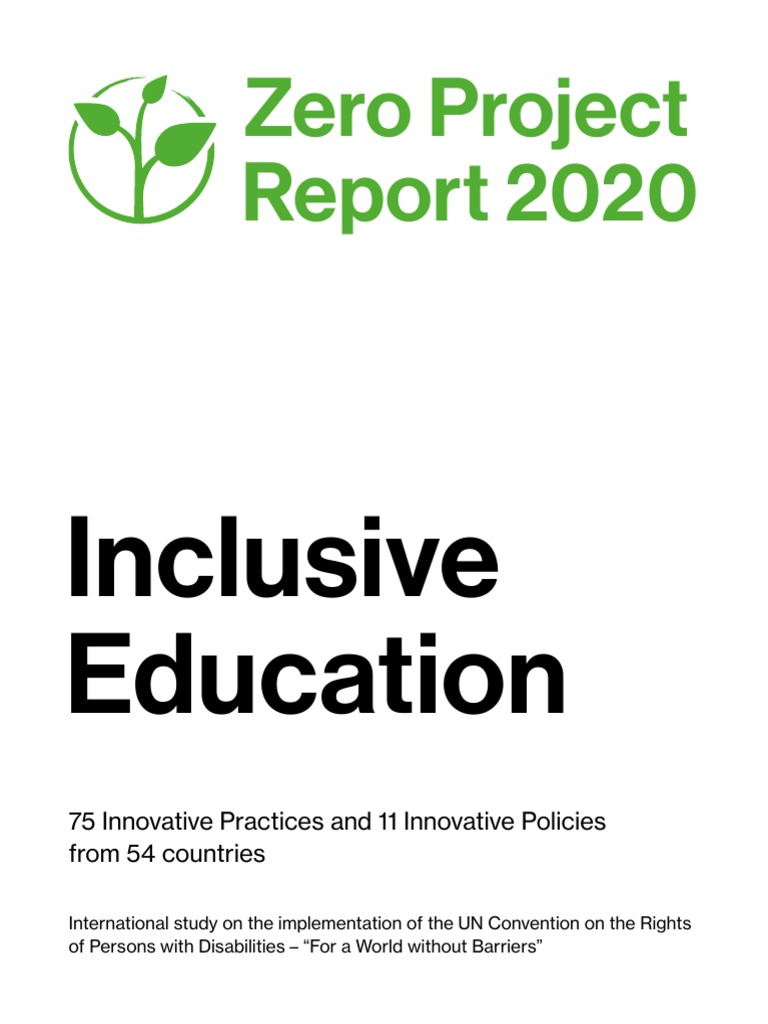 Zero Project
Report 2020

Inclusive
Education

75 Innovative Practices and 11 Innovative Policies from 54 countries

International study on the implementation of the UN Convention on the Rights of Persons with Disabilities – "For a World without Barriers"